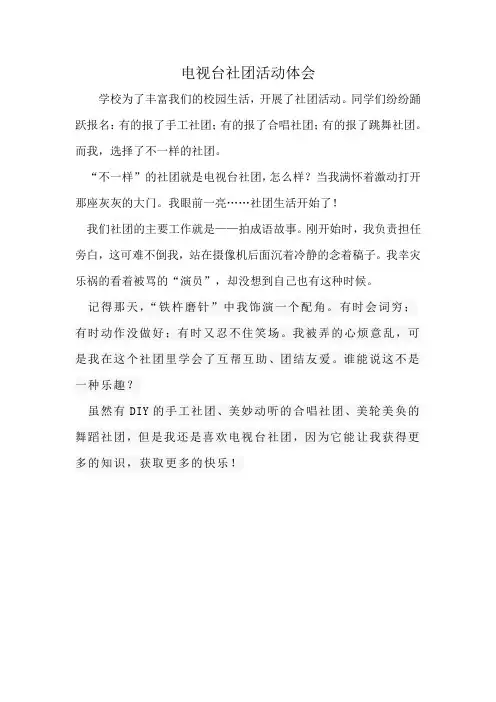 电视台社团活动体会

学校为了丰富我们的校园生活，开展了社团活动。同学们纷纷踊跃报名：有的报了手工社团；有的报了合唱社团；有的报了跳舞社团。而我，选择了不一样的社团。

“不一样”的社团就是电视台社团，怎么样？当我满怀着激动打开那座灰灰的大门。我眼前一亮……社团生活开始了！

我们社团的主要工作就是——拍成语故事。刚开始时，我负责担任旁白，这可难不倒我，站在摄像机后面沉着冷静的念着稿子。我幸灾乐祸的看着被骂的“演员”，却没想到自己也有这种时候。

记得那天，“铁杵磨针”中我饰演一个配角。有时会词穷；有时动作没做好；有时又忍不住笑场。我被弄的心烦意乱，可是我在这个社团里学会了互帮互助、团结友爱。谁能说这不是一种乐趣？

虽然有DIY的手工社团、美妙动听的合唱社团、美轮美奂的舞蹈社团，但是我还是喜欢电视台社团，因为它能让我获得更多的知识，获取更多的快乐！